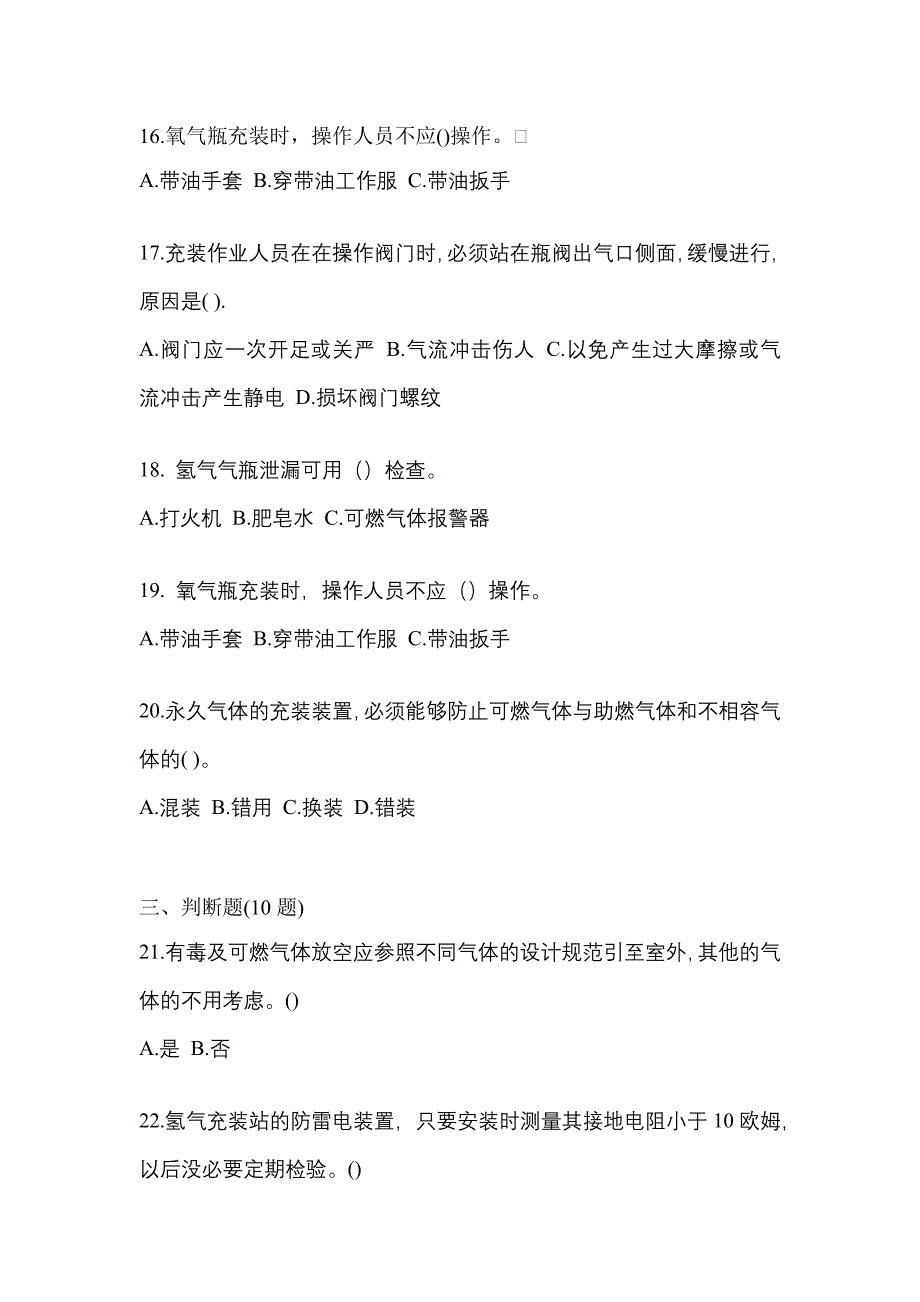 16.氧气瓶充装时，操作人员不应()操作。□

A.带油手套 B.穿带油工作服 C.带油扳手

17.充装作业人员在在操作阀门时,必须站在瓶阀出气口侧面,缓慢进行,原因是( ).

A.阀门应一次开足或关严 B.气流冲击伤人 C.以免产生过大摩擦或气流冲击产生静电 D.损坏阀门螺纹

18. 氢气气瓶泄漏可用（）检查。

A.打火机 B.肥皂水 C.可燃气体报警器

19. 氧气瓶充装时，操作人员不应（）操作。

A.带油手套 B.穿带油工作服 C.带油扳手

20.永久气体的充装装置,必须能够防止可燃气体与助燃气体和不相容气体的( )。

A.混装 B.错用 C.换装 D.错装

三、判断题(10 题)

21.有毒及可燃气体放空应参照不同气体的设计规范引至室外,其他的气体的不用考虑。()

A.是 B.否

22.氢气充装站的防雷电装置，只要安装时测量其接地电阻小于 10 欧姆,以后没必要定期检验。()